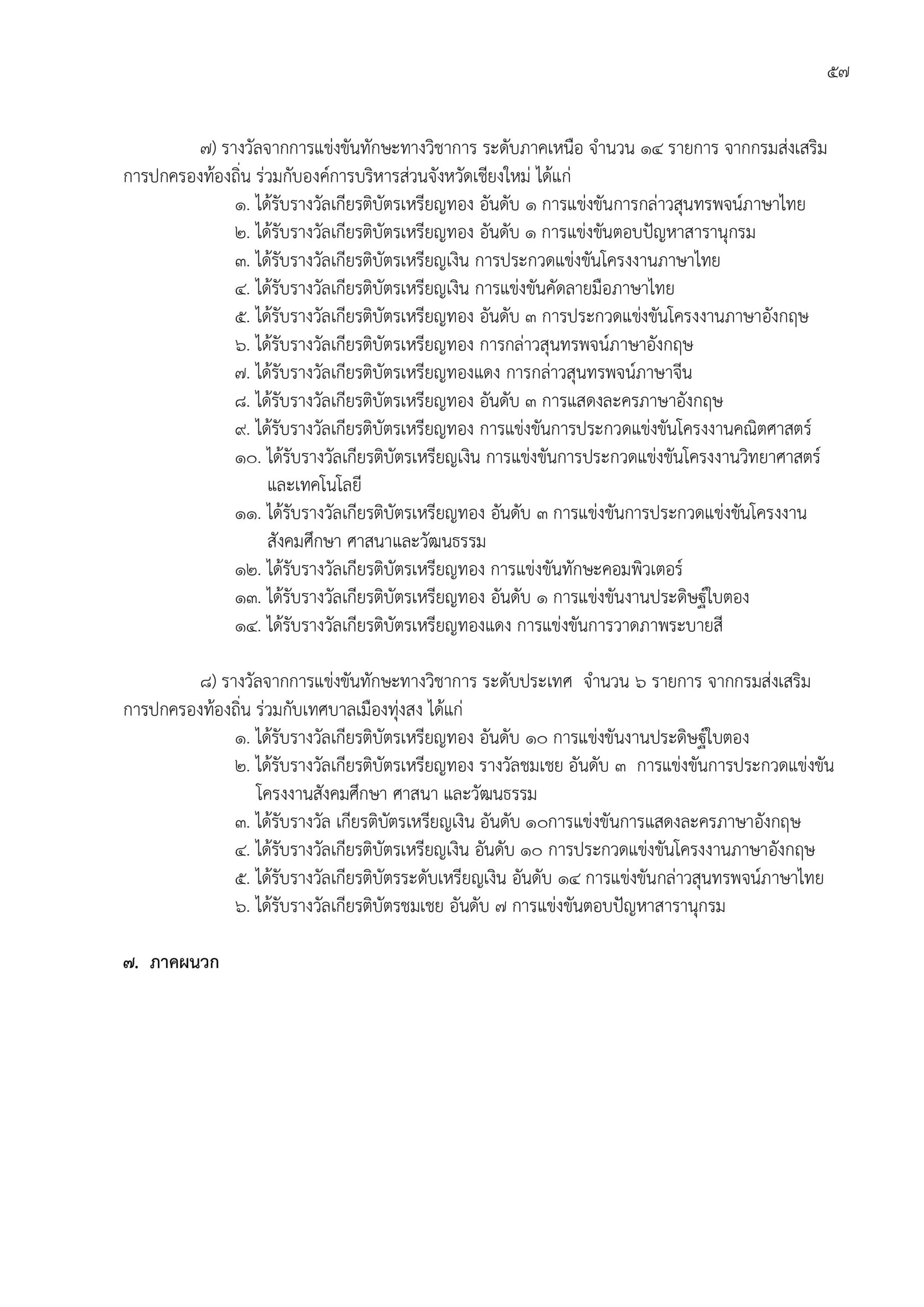 ๕๗

๗) รางวัลจากการแข่งขันทักษะทางวิชาการ ระดับภาคเหนือ จำนวน ๑๔ รายการ จากกรมส่งเสริมการปกครองท้องถิ่น ร่วมกับองค์การบริหารส่วนจังหวัดเชียงใหม่ ได้แก่

๑. ได้รับรางวัลเกียรติบัตรเหรียญทอง อันดับ ๑ การแข่งขันการกล่าวสุนทรพจน์ภาษาไทย
๒. ได้รับรางวัลเกียรติบัตรเหรียญทอง อันดับ ๑ การแข่งขันตอบปัญหาสารานุกรม
๓. ได้รับรางวัลเกียรติบัตรเหรียญเงิน การประกวดแข่งขันโครงงานภาษาไทย
๔. ได้รับรางวัลเกียรติบัตรเหรียญเงิน การแข่งขันคัดลายมือภาษาไทย
๕. ได้รับรางวัลเกียรติบัตรเหรียญทอง อันดับ ๓ การประกวดแข่งขันโครงงานภาษาอังกฤษ
๖. ได้รับรางวัลเกียรติบัตรเหรียญทอง การกล่าวสุนทรพจน์ภาษาอังกฤษ
๗. ได้รับรางวัลเกียรติบัตรเหรียญทองแดง การกล่าวสุนทรพจน์ภาษาจีน
๘. ได้รับรางวัลเกียรติบัตรเหรียญทอง อันดับ ๓ การแสดงละครภาษาอังกฤษ
๙. ได้รับรางวัลเกียรติบัตรเหรียญทอง การแข่งขันการประกวดแข่งขันโครงงานคณิตศาสตร์
๑๐. ได้รับรางวัลเกียรติบัตรเหรียญเงิน การแข่งขันการประกวดแข่งขันโครงงานวิทยาศาสตร์และเทคโนโลยี
๑๑. ได้รับรางวัลเกียรติบัตรเหรียญทอง อันดับ ๓ การแข่งขันการประกวดแข่งขันโครงงานสังคมศึกษา ศาสนาและวัฒนธรรม
๑๒. ได้รับรางวัลเกียรติบัตรเหรียญทอง การแข่งขันทักษะคอมพิวเตอร์
๑๓. ได้รับรางวัลเกียรติบัตรเหรียญทอง อันดับ ๑ การแข่งขันงานประดิษฐ์ใบตอง
๑๔. ได้รับรางวัลเกียรติบัตรเหรียญทองแดง การแข่งขันการวาดภาพระบายสี

๘) รางวัลจากการแข่งขันทักษะทางวิชาการ ระดับประเทศ จำนวน ๖ รายการ จากกรมส่งเสริมการปกครองท้องถิ่น ร่วมกับเทศบาลเมืองทุ่งสง ได้แก่

๑. ได้รับรางวัลเกียรติบัตรเหรียญทอง อันดับ ๑๐ การแข่งขันงานประดิษฐ์ใบตอง
๒. ได้รับรางวัลเกียรติบัตรเหรียญทอง รางวัลชมเชย อันดับ ๓ การแข่งขันการประกวดแข่งขันโครงงานสังคมศึกษา ศาสนา และวัฒนธรรม
๓. ได้รับรางวัล เกียรติบัตรเหรียญเงิน อันดับ ๑๐การแข่งขันการแสดงละครภาษาอังกฤษ
๔. ได้รับรางวัลเกียรติบัตรเหรียญเงิน อันดับ ๑๐ การประกวดแข่งขันโครงงานภาษาอังกฤษ
๕. ได้รับรางวัลเกียรติบัตรระดับเหรียญเงิน อันดับ ๑๔ การแข่งขันกล่าวสุนทรพจน์ภาษาไทย
๖. ได้รับรางวัลเกียรติบัตรชมเชย อันดับ ๗ การแข่งขันตอบปัญหาสารานุกรม

๗. ภาคผนวก